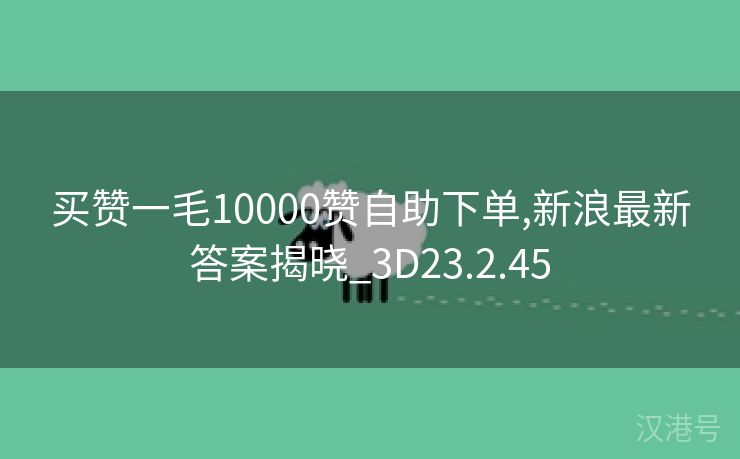 买赞一毛10000赞自助下单,新浪最新答案揭晓_3D23.2.45

汉港号